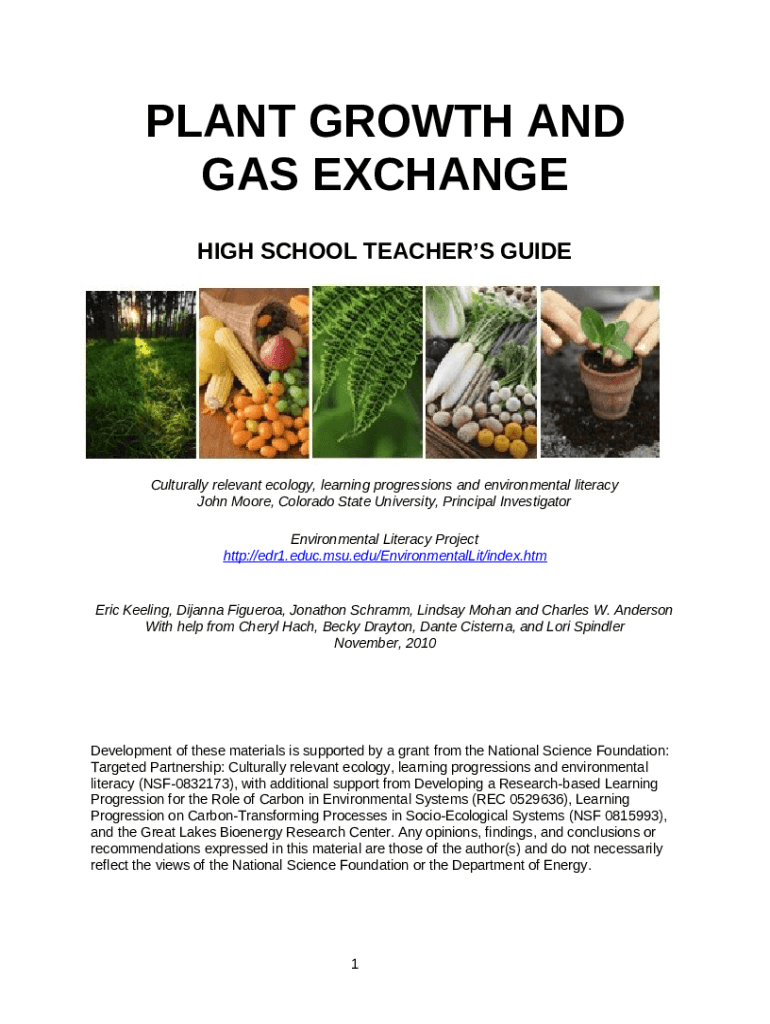 PLANT GROWTH AND GAS EXCHANGE

HIGH SCHOOL TEACHER'S GUIDE

Culturally relevant ecology, learning progressions and environmental literacy
John Moore, Colorado State University, Principal Investigator

Environmental Literacy Project
http://edr1.educ.msu.edu/EnvironmentalLit/index.htm

Eric Keeling, Dijanna Figueroa, Jonathon Schramm, Lindsay Mohan and Charles W. Anderson
With help from Cheryl Hach, Becky Drayton, Dante Cisterna, and Lori Spindler
November, 2010

Development of these materials is supported by a grant from the National Science Foundation: Targeted Partnership: Culturally relevant ecology, learning progressions and environmental literacy (NSF-0832173), with additional support from Developing a Research-based Learning Progression for the Role of Carbon in Environmental Systems (REC 0529636), Learning Progression on Carbon-Transforming Processes in Socio-Ecological Systems (NSF 0815993), and the Great Lakes Bioenergy Research Center. Any opinions, findings, and conclusions or recommendations expressed in this material are those of the author(s) and do not necessarily reflect the views of the National Science Foundation or the Department of Energy.

1